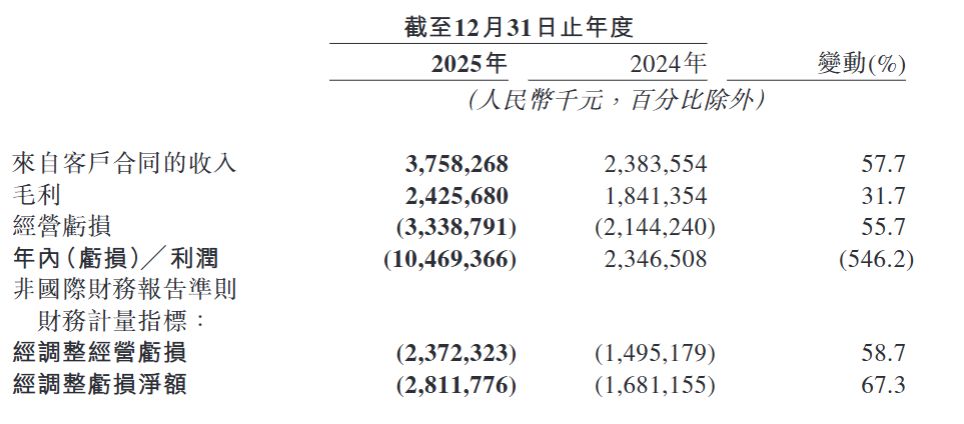 | | 截至12月31日止年度 | | |
|---|---|---|---|
| | 2025年 | 2024年 | 變動(%) |
| | (人民幣千元，百分比除外) | | |
| 來自客戶合同的收入 | 3,758,268 | 2,383,554 | 57.7 |
| 毛利 | 2,425,680 | 1,841,354 | 31.7 |
| 經營虧損 | (3,338,791) | (2,144,240) | 55.7 |
| 年內(虧損)／利潤 | (10,469,366) | 2,346,508 | (546.2) |
| 非國際財務報告準則財務計量指標： | | | |
| 經調整經營虧損 | (2,372,323) | (1,495,179) | 58.7 |
| 經調整虧損淨額 | (2,811,776) | (1,681,155) | 67.3 |